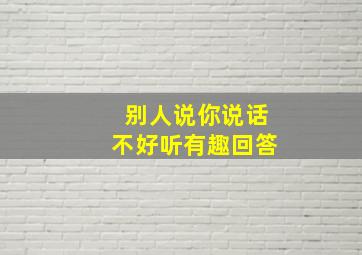 别人说你说话
不好听有趣回答